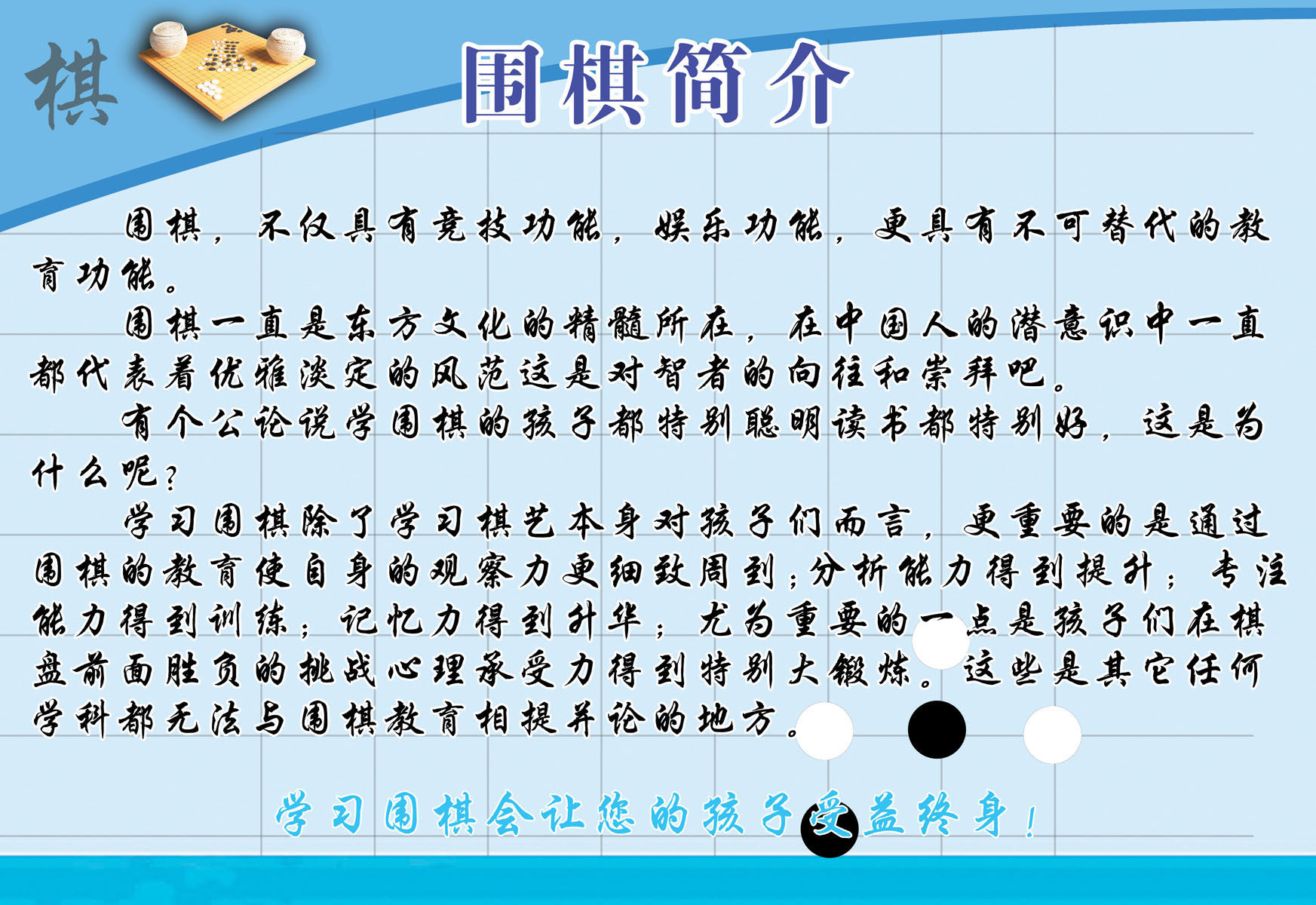 棋

围棋简介

围棋，不仅具有竞技功能，娱乐功能，更具有不可替代的教育功能。

围棋一直是东方文化的精髓所在，在中国人的潜意识中一直都代表着优雅淡定的风范这是对智者的向往和崇拜吧。

有个公论说学围棋的孩子都特别聪明读书都特别好，这是为什么呢？

学习围棋除了学习棋艺本身对孩子们而言，更重要的是通过围棋的教育使自身的观察力更细致周到；分析能力得到提升；专注能力得到训练；记忆力得到升华；尤为重要的一点是孩子们在棋盘前面胜负的挑战心理承受力得到特别大锻炼。这些是其它任何学科都无法与围棋教育相提并论的地方。

学习围棋会让您的孩子受益终身！